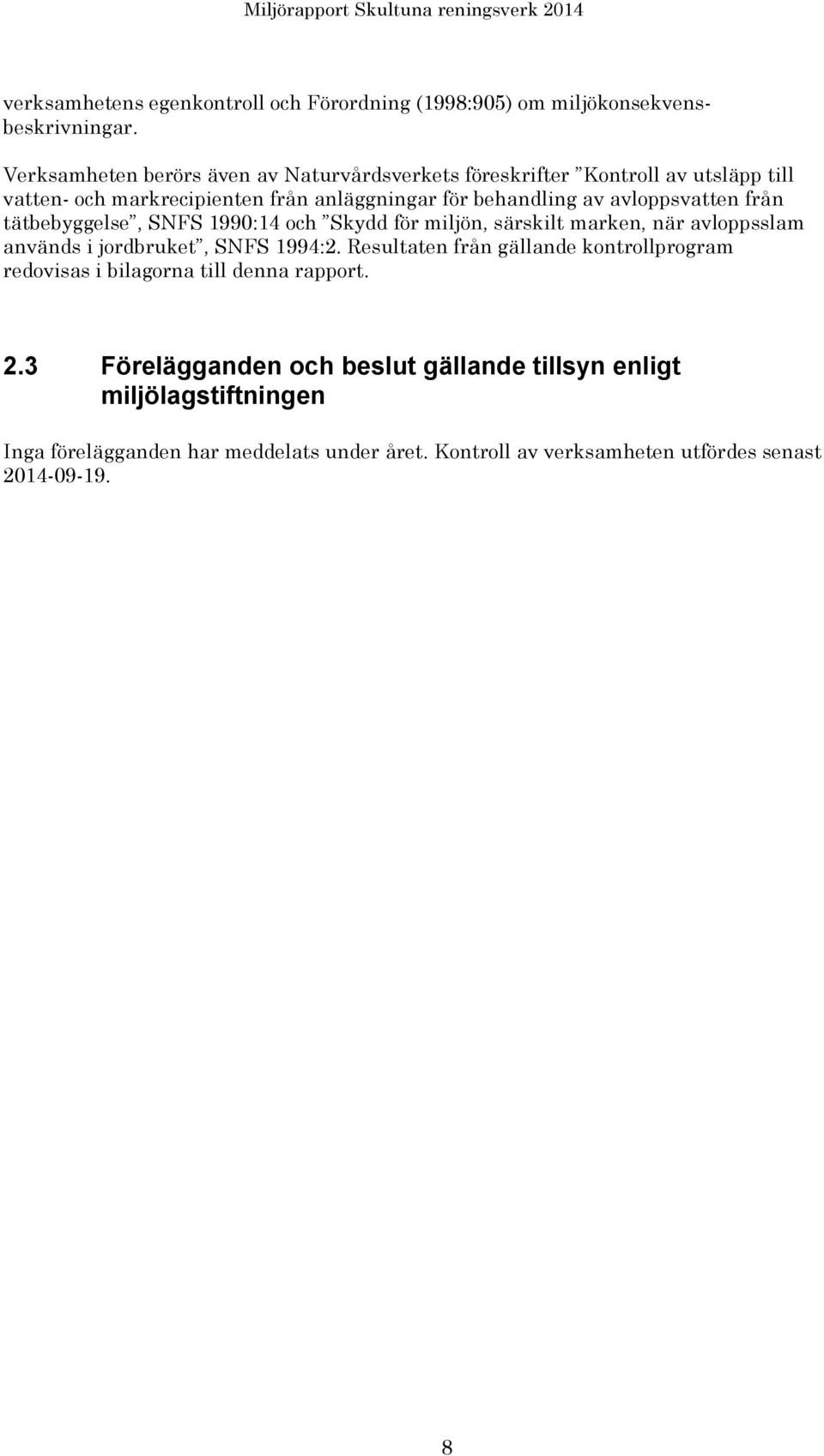 Miljörapport Skultuna reningsverk 2014

verksamhetens egenkontroll och Förordning (1998:905) om miljökonsekvensbeskrivningar.

Verksamheten berörs även av Naturvårdsverkets föreskrifter ”Kontroll av utsläpp till vatten- och markrecipienten från anläggningar för behandling av avloppsvatten från tätbebyggelse”, SNFS 1990:14 och ”Skydd för miljön, särskilt marken, när avloppsslam används i jordbruket”, SNFS 1994:2. Resultaten från gällande kontrollprogram redovisas i bilagorna till denna rapport.

2.3 Förelägganden och beslut gällande tillsyn enligt miljölagstiftningen

Inga förelägganden har meddelats under året. Kontroll av verksamheten utfördes senast 2014-09-19.

8